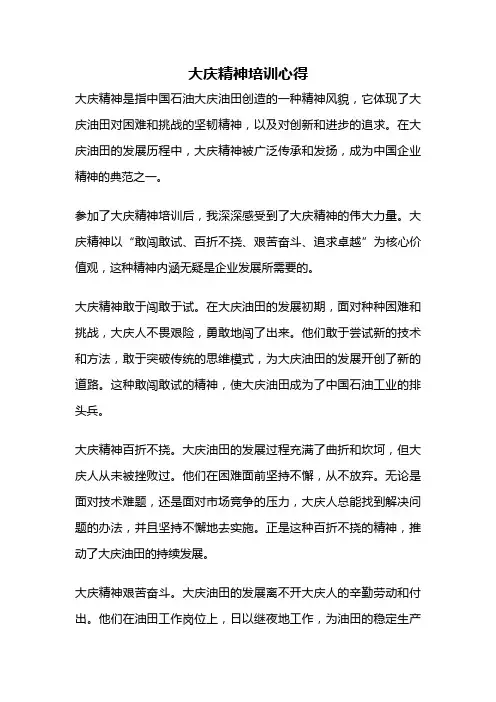 大庆精神培训心得

大庆精神是指中国石油大庆油田创造的一种精神风貌，它体现了大庆油田对困难和挑战的坚韧精神，以及对创新和进步的追求。在大庆油田的发展历程中，大庆精神被广泛传承和发扬，成为中国企业精神的典范之一。

参加了大庆精神培训后，我深深感受到了大庆精神的伟大力量。大庆精神以“敢闯敢试、百折不挠、艰苦奋斗、追求卓越”为核心价值观，这种精神内涵无疑是企业发展所需要的。

大庆精神敢于闯敢于试。在大庆油田的发展初期，面对种种困难和挑战，大庆人不畏艰险，勇敢地闯了出来。他们敢于尝试新的技术和方法，敢于突破传统的思维模式，为大庆油田的发展开创了新的道路。这种敢闯敢试的精神，使大庆油田成为了中国石油工业的排头兵。

大庆精神百折不挠。大庆油田的发展过程充满了曲折和坎坷，但大庆人从未被挫败过。他们在困难面前坚持不懈，从不放弃。无论是面对技术难题，还是面对市场竞争的压力，大庆人总能找到解决问题的办法，并且坚持不懈地去实施。正是这种百折不挠的精神，推动了大庆油田的持续发展。

大庆精神艰苦奋斗。大庆油田的发展离不开大庆人的辛勤劳动和付出。他们在油田工作岗位上，日以继夜地工作，为油田的稳定生产